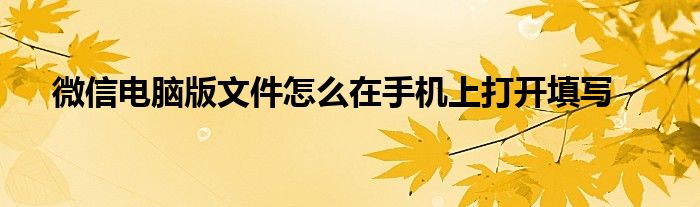 微信电脑版文件怎么在手机上打开填写